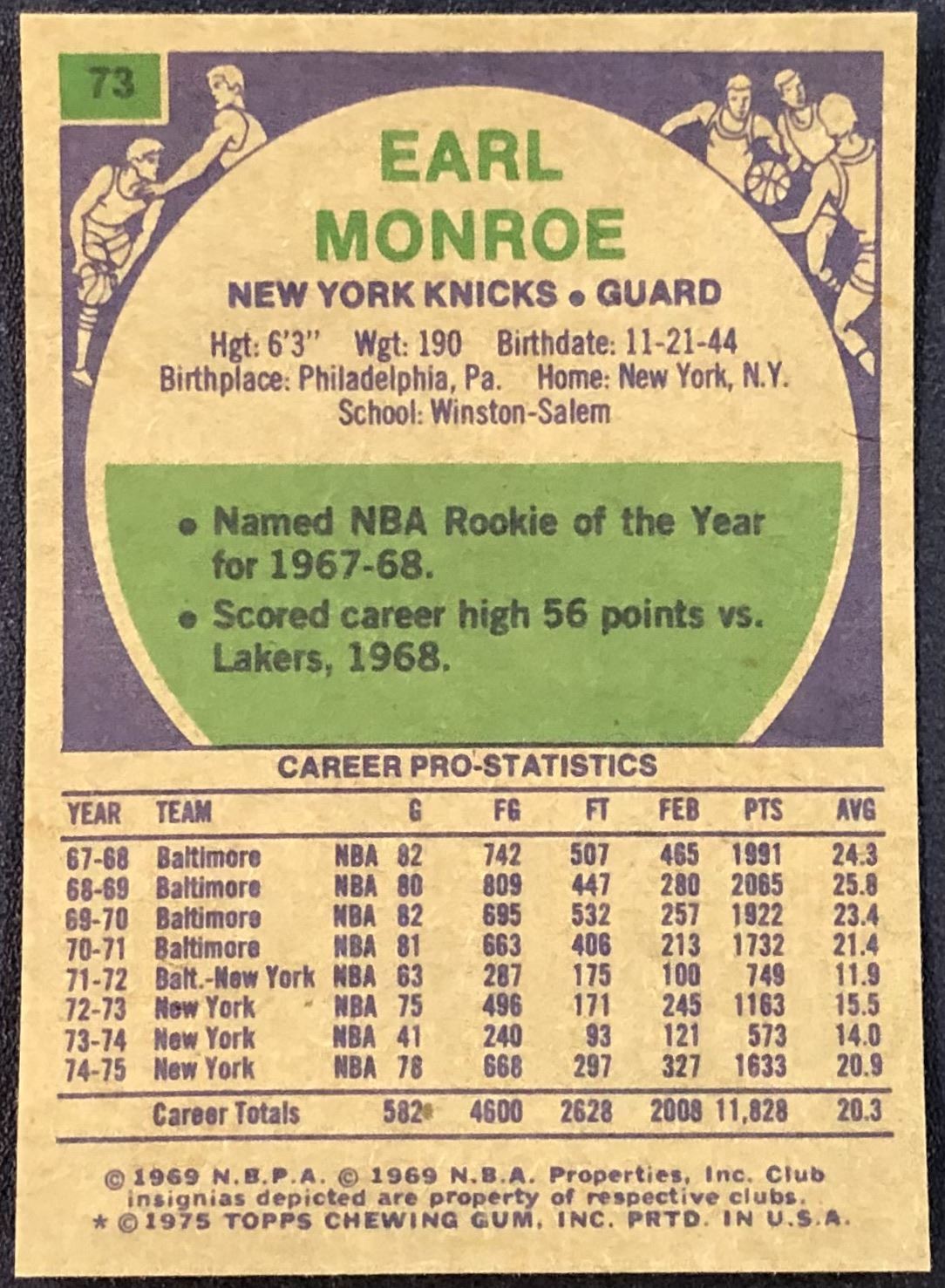 73

EARL
MONROE

NEW YORK KNICKS • GUARD

Hgt: 6'3" Wgt: 190 Birthdate: 11-21-44
Birthplace: Philadelphia, Pa. Home: New York, N.Y.
School: Winston-Salem

• Named NBA Rookie of the Year for 1967-68.
• Scored career high 56 points vs. Lakers, 1968.

CAREER PRO-STATISTICS

| YEAR | TEAM | | G | FG | FT | FEB | PTS | AVG |
|---|---|---|---|---|---|---|---|---|
| 67-68 | Baltimore | NBA | 82 | 742 | 507 | 465 | 1991 | 24.3 |
| 68-69 | Baltimore | NBA | 80 | 809 | 447 | 280 | 2065 | 25.8 |
| 69-70 | Baltimore | NBA | 82 | 695 | 532 | 257 | 1922 | 23.4 |
| 70-71 | Baltimore | NBA | 81 | 663 | 406 | 213 | 1732 | 21.4 |
| 71-72 | Balt.-New York | NBA | 63 | 287 | 175 | 100 | 749 | 11.9 |
| 72-73 | New York | NBA | 75 | 496 | 171 | 245 | 1163 | 15.5 |
| 73-74 | New York | NBA | 41 | 240 | 93 | 121 | 573 | 14.0 |
| 74-75 | New York | NBA | 78 | 668 | 297 | 327 | 1633 | 20.9 |
| | Career Totals | | 582 | 4600 | 2628 | 2008 | 11,828 | 20.3 |

© 1969 N.B.P.A. © 1969 N.B.A. Properties, Inc. Club insignias depicted are property of respective clubs.
* © 1975 TOPPS CHEWING GUM, INC. PRTD. IN U.S.A.